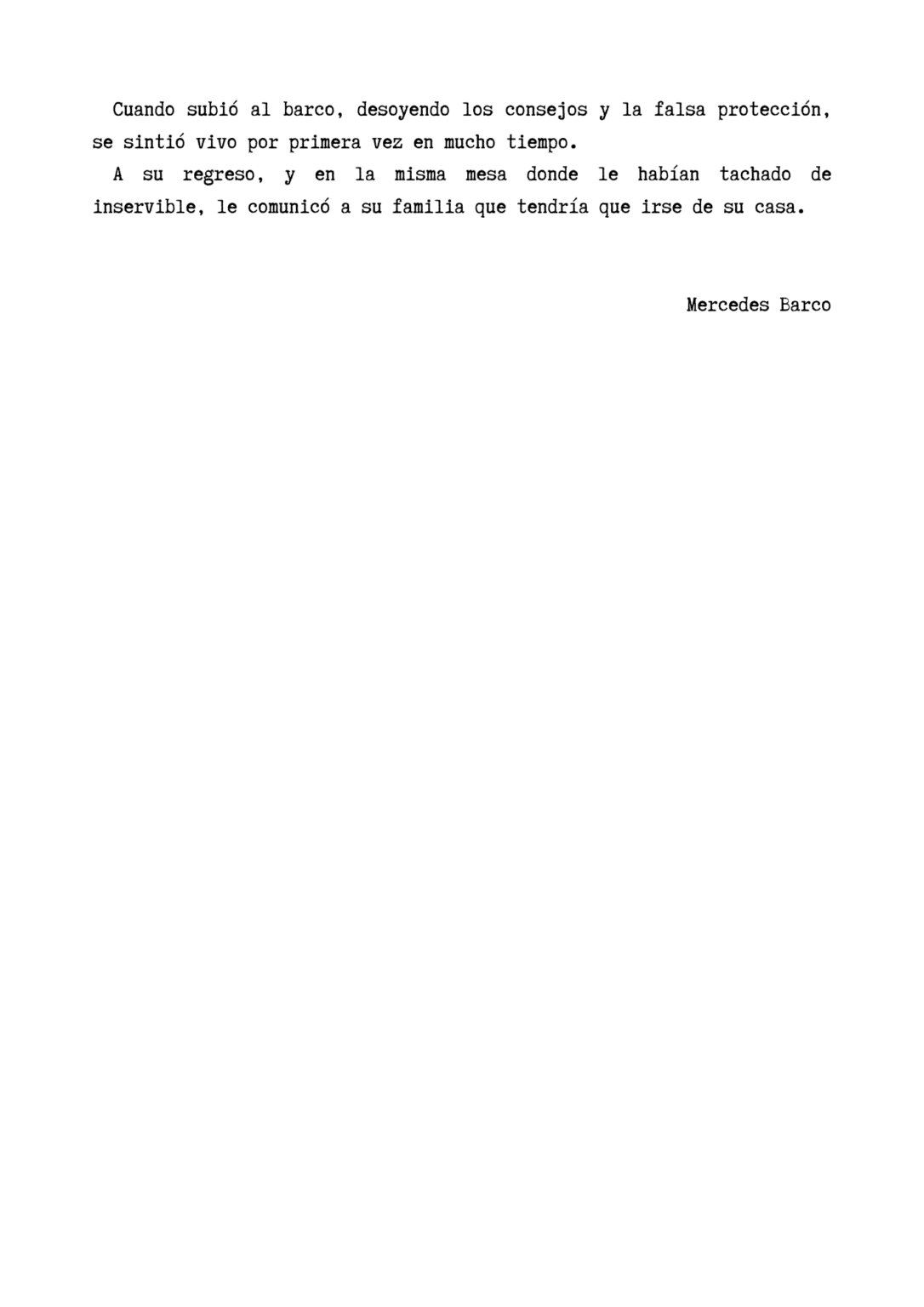 Cuando subió al barco, desoyendo los consejos y la falsa protección, se sintió vivo por primera vez en mucho tiempo.

A su regreso, y en la misma mesa donde le habían tachado de inservible, le comunicó a su familia que tendría que irse de su casa.

Mercedes Barco